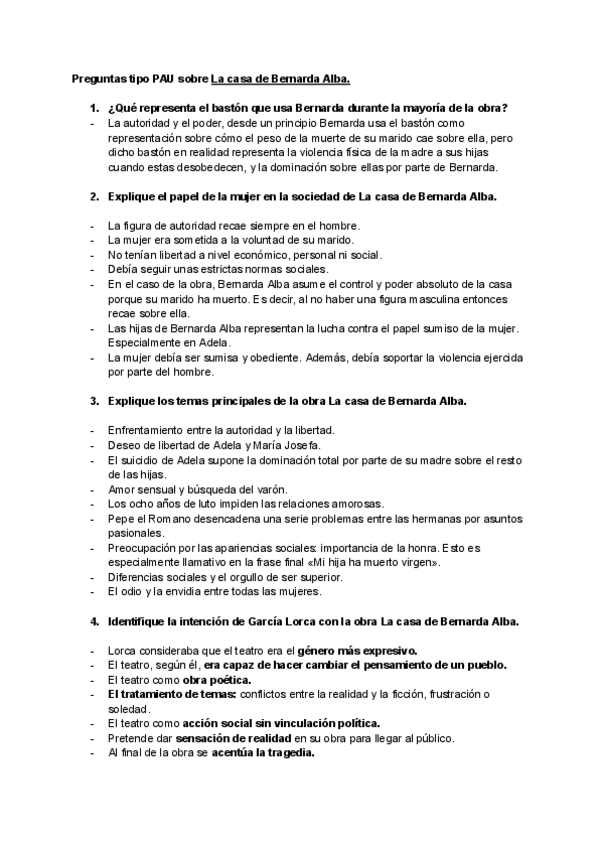 Preguntas tipo PAU sobre La casa de Bernarda Alba.

1. ¿Qué representa el bastón que usa Bernarda durante la mayoría de la obra?
- La autoridad y el poder, desde un principio Bernarda usa el bastón como representación sobre cómo el peso de la muerte de su marido cae sobre ella, pero dicho bastón en realidad representa la violencia física de la madre a sus hijas cuando estas desobedecen, y la dominación sobre ellas por parte de Bernarda.

2. Explique el papel de la mujer en la sociedad de La casa de Bernarda Alba.

- La figura de autoridad recae siempre en el hombre.
- La mujer era sometida a la voluntad de su marido.
- No tenían libertad a nivel económico, personal ni social.
- Debía seguir unas estrictas normas sociales.
- En el caso de la obra, Bernarda Alba asume el control y poder absoluto de la casa porque su marido ha muerto. Es decir, al no haber una figura masculina entonces recae sobre ella.
- Las hijas de Bernarda Alba representan la lucha contra el papel sumiso de la mujer. Especialmente en Adela.
- La mujer debía ser sumisa y obediente. Además, debía soportar la violencia ejercida por parte del hombre.

3. Explique los temas principales de la obra La casa de Bernarda Alba.

- Enfrentamiento entre la autoridad y la libertad.
- Deseo de libertad de Adela y María Josefa.
- El suicidio de Adela supone la dominación total por parte de su madre sobre el resto de las hijas.
- Amor sensual y búsqueda del varón.
- Los ocho años de luto impiden las relaciones amorosas.
- Pepe el Romano desencadena una serie problemas entre las hermanas por asuntos pasionales.
- Preocupación por las apariencias sociales: importancia de la honra. Esto es especialmente llamativo en la frase final «Mi hija ha muerto virgen».
- Diferencias sociales y el orgullo de ser superior.
- El odio y la envidia entre todas las mujeres.

4. Identifique la intención de García Lorca con la obra La casa de Bernarda Alba.

- Lorca consideraba que el teatro era el género más expresivo.
- El teatro, según él, era capaz de hacer cambiar el pensamiento de un pueblo.
- El teatro como obra poética.
- El tratamiento de temas: conflictos entre la realidad y la ficción, frustración o soledad.
- El teatro como acción social sin vinculación política.
- Pretende dar sensación de realidad en su obra para llegar al público.
- Al final de la obra se acentúa la tragedia.